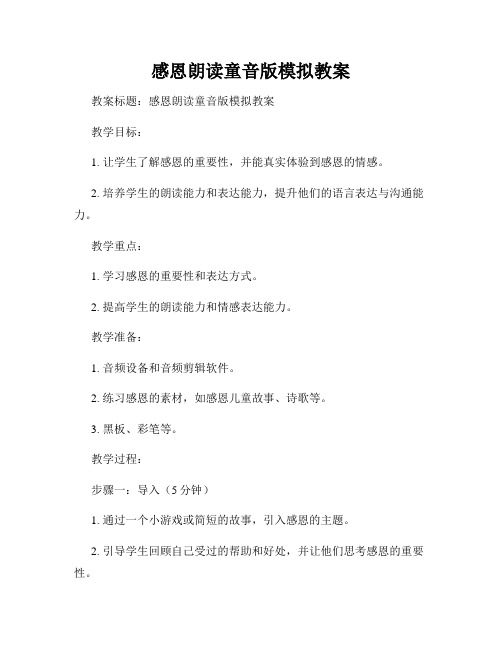 感恩朗读童音版模拟教案

教案标题：感恩朗读童音版模拟教案

教学目标：

1. 让学生了解感恩的重要性，并能真实体验到感恩的情感。

2. 培养学生的朗读能力和表达能力，提升他们的语言表达与沟通能力。

教学重点：

1. 学习感恩的重要性和表达方式。

2. 提高学生的朗读能力和情感表达能力。

教学准备：

1. 音频设备和音频剪辑软件。

2. 练习感恩的素材，如感恩儿童故事、诗歌等。

3. 黑板、彩笔等。

教学过程：

步骤一：导入（5 分钟）

1. 通过一个小游戏或简短的故事，引入感恩的主题。

2. 引导学生回顾自己受过的帮助和好处，并让他们思考感恩的重要性。